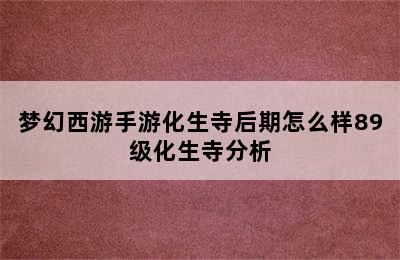 梦幻西游手游化生寺后期怎么样89级化生寺分析